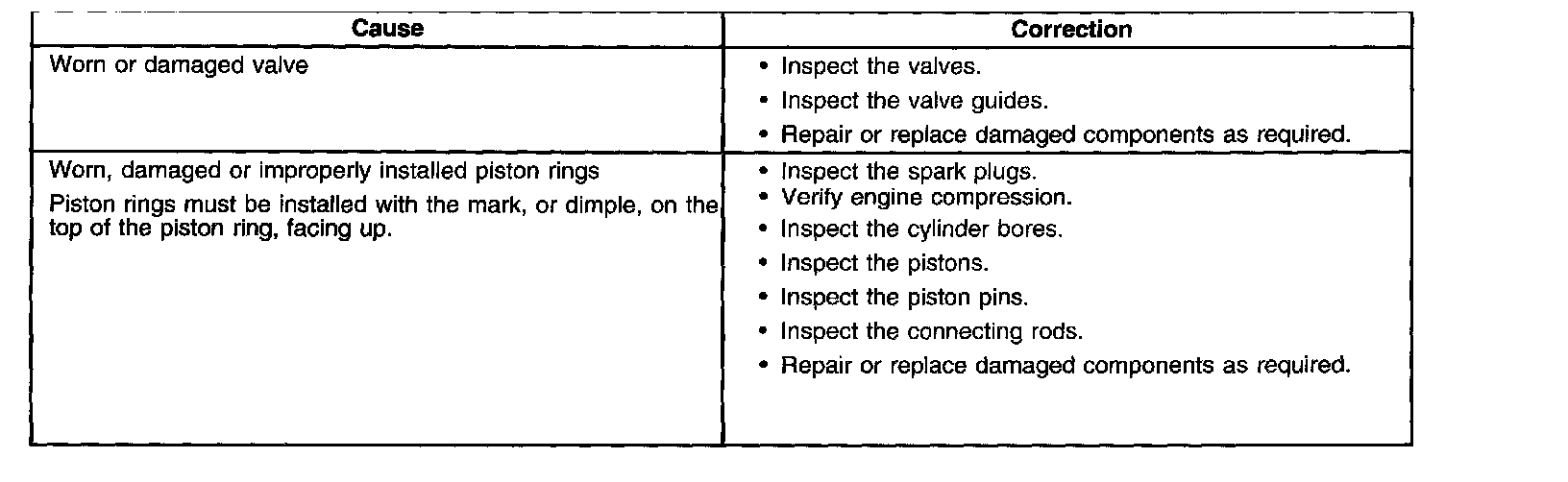 | Cause | Correction |
|---|---|
| Worn or damaged valve | • Inspect the valves. • Inspect the valve guides. • Repair or replace damaged components as required. |
| Worn, damaged or improperly installed piston rings Piston rings must be installed with the mark, or dimple, on the top of the piston ring, facing up. | • Inspect the spark plugs. • Verify engine compression. • Inspect the cylinder bores. • Inspect the pistons. • Inspect the piston pins. • Inspect the connecting rods. • Repair or replace damaged components as required. |